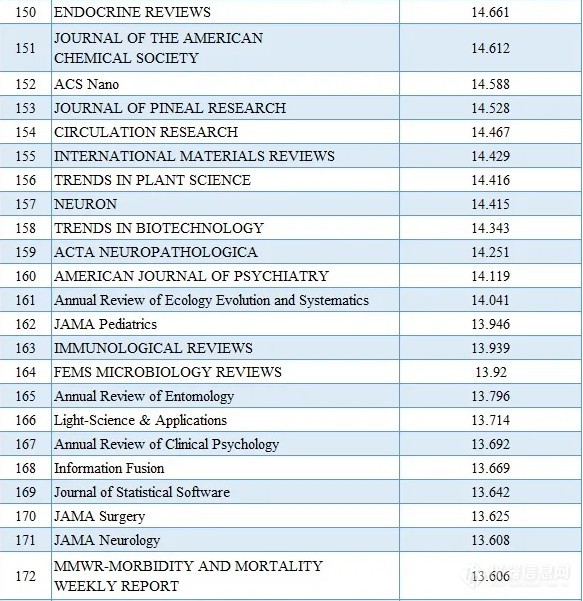 | 150 | ENDOCRINE REVIEWS | 14.661 |
|---|---|---|
| 151 | JOURNAL OF THE AMERICAN CHEMICAL SOCIETY | 14.612 |
| 152 | ACS Nano | 14.588 |
| 153 | JOURNAL OF PINEAL RESEARCH | 14.528 |
| 154 | CIRCULATION RESEARCH | 14.467 |
| 155 | INTERNATIONAL MATERIALS REVIEWS | 14.429 |
| 156 | TRENDS IN PLANT SCIENCE | 14.416 |
| 157 | NEURON | 14.415 |
| 158 | TRENDS IN BIOTECHNOLOGY | 14.343 |
| 159 | ACTA NEUROPATHOLOGICA | 14.251 |
| 160 | AMERICAN JOURNAL OF PSYCHIATRY | 14.119 |
| 161 | Annual Review of Ecology Evolution and Systematics | 14.041 |
| 162 | JAMA Pediatrics | 13.946 |
| 163 | IMMUNOLOGICAL REVIEWS | 13.939 |
| 164 | FEMS MICROBIOLOGY REVIEWS | 13.92 |
| 165 | Annual Review of Entomology | 13.796 |
| 166 | Light-Science & Applications | 13.714 |
| 167 | Annual Review of Clinical Psychology | 13.692 |
| 168 | Information Fusion | 13.669 |
| 169 | Journal of Statistical Software | 13.642 |
| 170 | JAMA Surgery | 13.625 |
| 171 | JAMA Neurology | 13.608 |
| 172 | MMWR-MORBIDITY AND MORTALITY WEEKLY REPORT | 13.606 |

仪器信息网